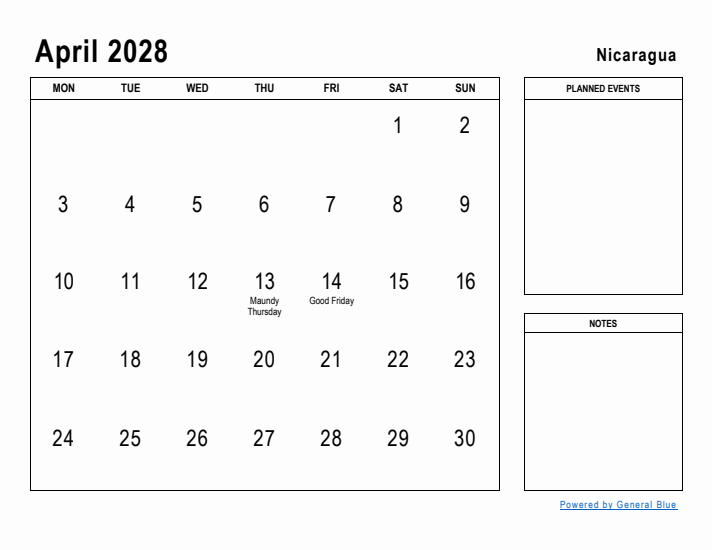 April 2028

Nicaragua

| MON | TUE | WED | THU | FRI | SAT | SUN |
|---|---|---|---|---|---|---|
| | | | | | 1 | 2 |
| 3 | 4 | 5 | 6 | 7 | 8 | 9 |
| 10 | 11 | 12 | 13 Maundy Thursday | 14 Good Friday | 15 | 16 |
| 17 | 18 | 19 | 20 | 21 | 22 | 23 |
| 24 | 25 | 26 | 27 | 28 | 29 | 30 |

PLANNED EVENTS

NOTES

Powered by General Blue